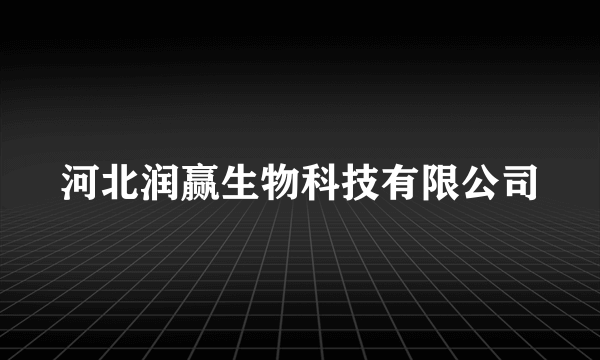 河北润赢生物科技有限公司